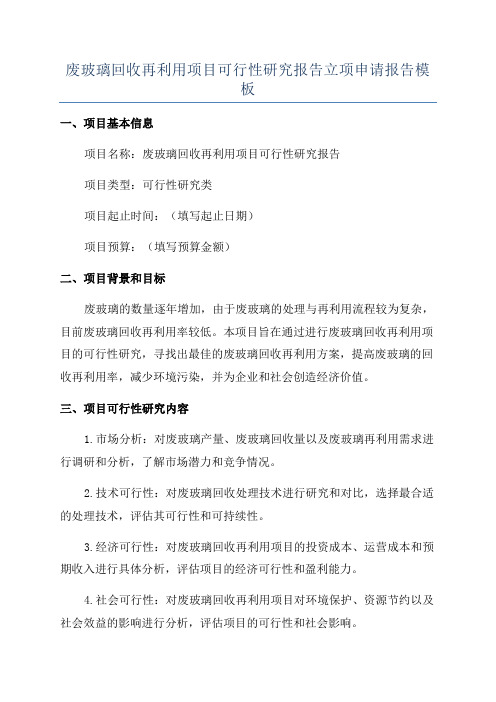 废玻璃回收再利用项目可行性研究报告立项申请报告模板

一、项目基本信息

项目名称：废玻璃回收再利用项目可行性研究报告

项目类型：可行性研究类

项目起止时间：（填写起止日期）

项目预算：（填写预算金额）

二、项目背景和目标

废玻璃的数量逐年增加，由于废玻璃的处理与再利用流程较为复杂，目前废玻璃回收再利用率较低。本项目旨在通过进行废玻璃回收再利用项目的可行性研究，寻找出最佳的废玻璃回收再利用方案，提高废玻璃的回收再利用率，减少环境污染，并为企业和社会创造经济价值。

三、项目可行性研究内容

1.市场分析：对废玻璃产量、废玻璃回收量以及废玻璃再利用需求进行调研和分析，了解市场潜力和竞争情况。

2.技术可行性：对废玻璃回收处理技术进行研究和对比，选择最合适的处理技术，评估其可行性和可持续性。

3.经济可行性：对废玻璃回收再利用项目的投资成本、运营成本和预期收入进行具体分析，评估项目的经济可行性和盈利能力。

4.社会可行性：对废玻璃回收再利用项目对环境保护、资源节约以及社会效益的影响进行分析，评估项目的可行性和社会影响。